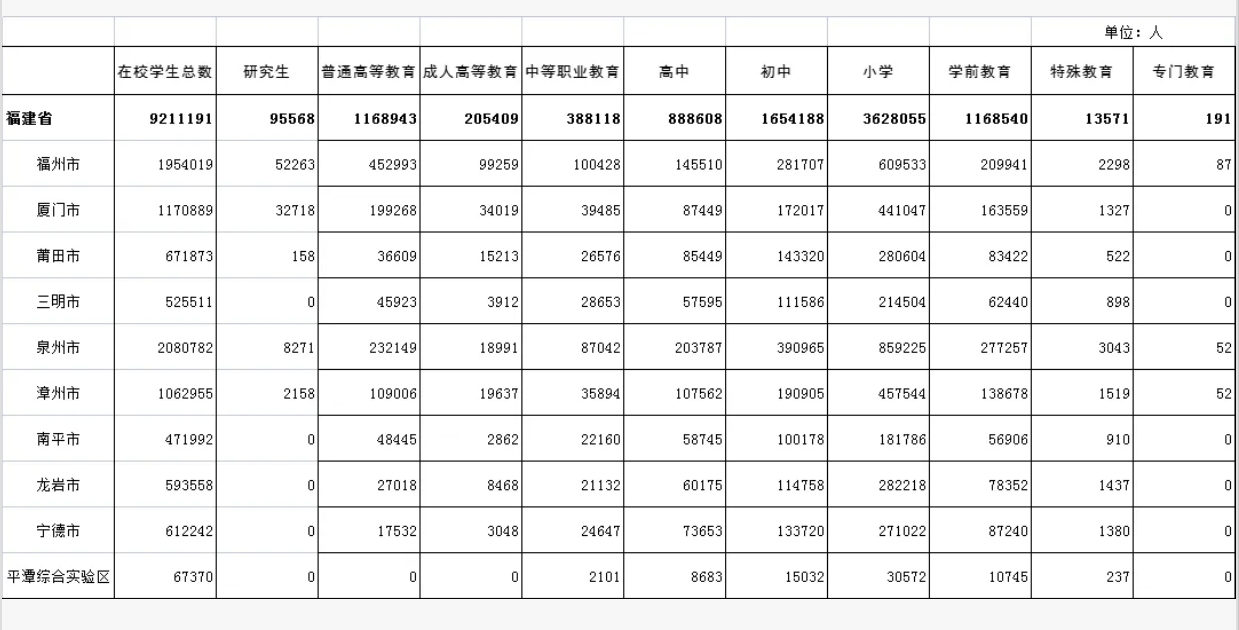 单位：人

| | 在校学生总数 | 研究生 | 普通高等教育 | 成人高等教育 | 中等职业教育 | 高中 | 初中 | 小学 | 学前教育 | 特殊教育 | 专门教育 |
|---|---|---|---|---|---|---|---|---|---|---|---|
| 福建省 | 9211191 | 95568 | 1168943 | 205409 | 388118 | 888608 | 1654188 | 3628055 | 1168540 | 13571 | 191 |
| 福州市 | 1954019 | 52263 | 452993 | 99259 | 100428 | 145510 | 281707 | 609533 | 209941 | 2298 | 87 |
| 厦门市 | 1170889 | 32718 | 199268 | 34019 | 39485 | 87449 | 172017 | 441047 | 163559 | 1327 | 0 |
| 莆田市 | 671873 | 158 | 36609 | 15213 | 26576 | 85449 | 143320 | 280604 | 83422 | 522 | 0 |
| 三明市 | 525511 | 0 | 45923 | 3912 | 28653 | 57595 | 111586 | 214504 | 62440 | 898 | 0 |
| 泉州市 | 2080782 | 8271 | 232149 | 18991 | 87042 | 203787 | 390965 | 859225 | 277257 | 3043 | 52 |
| 漳州市 | 1062955 | 2158 | 109006 | 19637 | 35894 | 107562 | 190905 | 457544 | 138678 | 1519 | 52 |
| 南平市 | 471992 | 0 | 48445 | 2862 | 22160 | 58745 | 100178 | 181786 | 56906 | 910 | 0 |
| 龙岩市 | 593558 | 0 | 27018 | 8468 | 21132 | 60175 | 114758 | 282218 | 78352 | 1437 | 0 |
| 宁德市 | 612242 | 0 | 17532 | 3048 | 24647 | 73653 | 133720 | 271022 | 87240 | 1380 | 0 |
| 平潭综合实验区 | 67370 | 0 | 0 | 0 | 2101 | 8683 | 15032 | 30572 | 10745 | 237 | 0 |